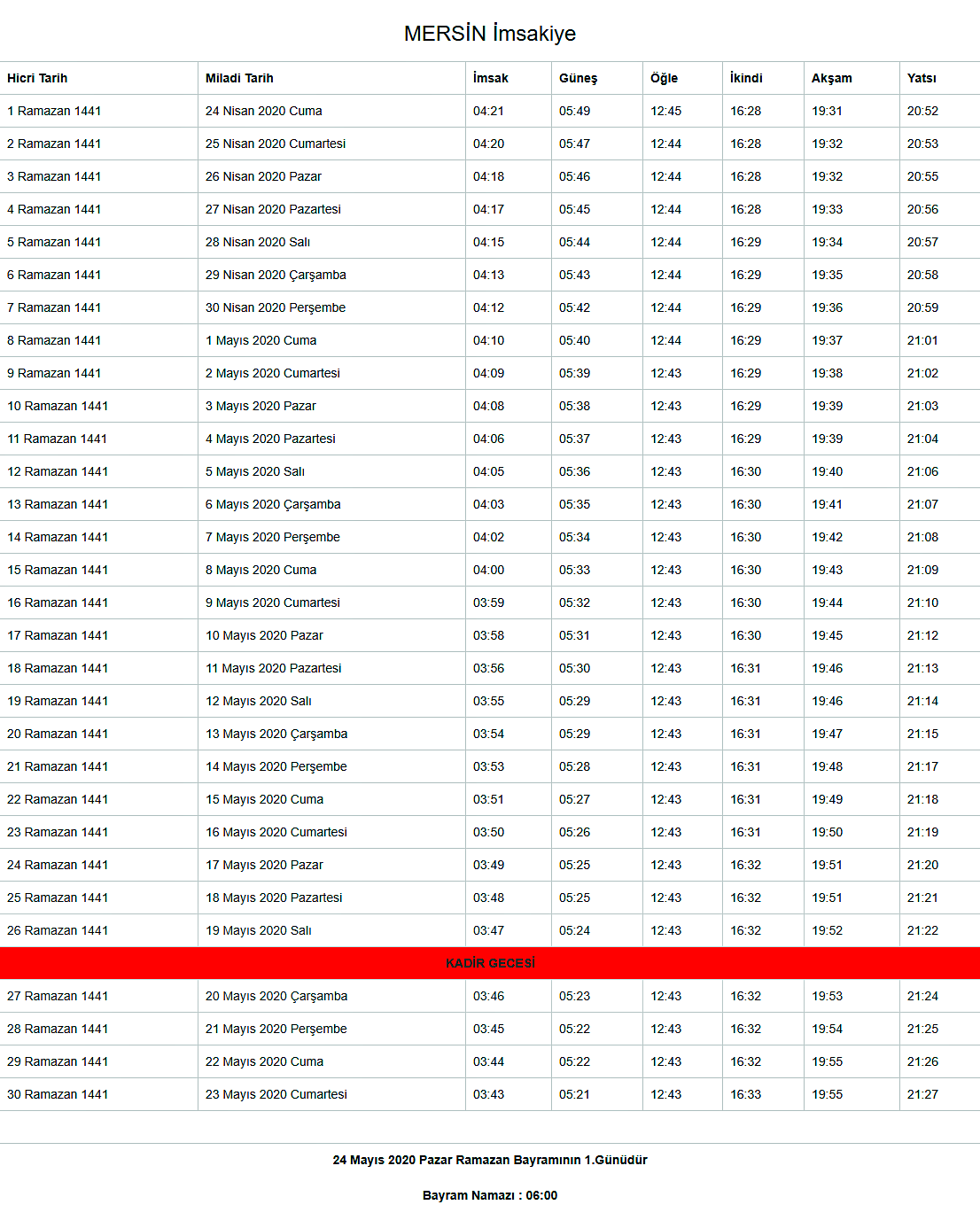 MERSİN İmsakiye

| Hicri Tarih | Miladi Tarih | İmsak | Güneş | Öğle | İkindi | Akşam | Yatsı |
|---|---|---|---|---|---|---|---|
| 1 Ramazan 1441 | 24 Nisan 2020 Cuma | 04:21 | 05:49 | 12:45 | 16:28 | 19:31 | 20:52 |
| 2 Ramazan 1441 | 25 Nisan 2020 Cumartesi | 04:20 | 05:47 | 12:44 | 16:28 | 19:32 | 20:53 |
| 3 Ramazan 1441 | 26 Nisan 2020 Pazar | 04:18 | 05:46 | 12:44 | 16:28 | 19:32 | 20:55 |
| 4 Ramazan 1441 | 27 Nisan 2020 Pazartesi | 04:17 | 05:45 | 12:44 | 16:28 | 19:33 | 20:56 |
| 5 Ramazan 1441 | 28 Nisan 2020 Salı | 04:15 | 05:44 | 12:44 | 16:29 | 19:34 | 20:57 |
| 6 Ramazan 1441 | 29 Nisan 2020 Çarşamba | 04:13 | 05:43 | 12:44 | 16:29 | 19:35 | 20:58 |
| 7 Ramazan 1441 | 30 Nisan 2020 Perşembe | 04:12 | 05:42 | 12:44 | 16:29 | 19:36 | 20:59 |
| 8 Ramazan 1441 | 1 Mayıs 2020 Cuma | 04:10 | 05:40 | 12:44 | 16:29 | 19:37 | 21:01 |
| 9 Ramazan 1441 | 2 Mayıs 2020 Cumartesi | 04:09 | 05:39 | 12:43 | 16:29 | 19:38 | 21:02 |
| 10 Ramazan 1441 | 3 Mayıs 2020 Pazar | 04:08 | 05:38 | 12:43 | 16:29 | 19:39 | 21:03 |
| 11 Ramazan 1441 | 4 Mayıs 2020 Pazartesi | 04:06 | 05:37 | 12:43 | 16:29 | 19:39 | 21:04 |
| 12 Ramazan 1441 | 5 Mayıs 2020 Salı | 04:05 | 05:36 | 12:43 | 16:30 | 19:40 | 21:06 |
| 13 Ramazan 1441 | 6 Mayıs 2020 Çarşamba | 04:03 | 05:35 | 12:43 | 16:30 | 19:41 | 21:07 |
| 14 Ramazan 1441 | 7 Mayıs 2020 Perşembe | 04:02 | 05:34 | 12:43 | 16:30 | 19:42 | 21:08 |
| 15 Ramazan 1441 | 8 Mayıs 2020 Cuma | 04:00 | 05:33 | 12:43 | 16:30 | 19:43 | 21:09 |
| 16 Ramazan 1441 | 9 Mayıs 2020 Cumartesi | 03:59 | 05:32 | 12:43 | 16:30 | 19:44 | 21:10 |
| 17 Ramazan 1441 | 10 Mayıs 2020 Pazar | 03:58 | 05:31 | 12:43 | 16:30 | 19:45 | 21:12 |
| 18 Ramazan 1441 | 11 Mayıs 2020 Pazartesi | 03:56 | 05:30 | 12:43 | 16:31 | 19:46 | 21:13 |
| 19 Ramazan 1441 | 12 Mayıs 2020 Salı | 03:55 | 05:29 | 12:43 | 16:31 | 19:46 | 21:14 |
| 20 Ramazan 1441 | 13 Mayıs 2020 Çarşamba | 03:54 | 05:29 | 12:43 | 16:31 | 19:47 | 21:15 |
| 21 Ramazan 1441 | 14 Mayıs 2020 Perşembe | 03:53 | 05:28 | 12:43 | 16:31 | 19:48 | 21:17 |
| 22 Ramazan 1441 | 15 Mayıs 2020 Cuma | 03:51 | 05:27 | 12:43 | 16:31 | 19:49 | 21:18 |
| 23 Ramazan 1441 | 16 Mayıs 2020 Cumartesi | 03:50 | 05:26 | 12:43 | 16:31 | 19:50 | 21:19 |
| 24 Ramazan 1441 | 17 Mayıs 2020 Pazar | 03:49 | 05:25 | 12:43 | 16:32 | 19:51 | 21:20 |
| 25 Ramazan 1441 | 18 Mayıs 2020 Pazartesi | 03:48 | 05:25 | 12:43 | 16:32 | 19:51 | 21:21 |
| 26 Ramazan 1441 | 19 Mayıs 2020 Salı | 03:47 | 05:24 | 12:43 | 16:32 | 19:52 | 21:22 |
| KADİR GECESİ | | | | | | | |
| 27 Ramazan 1441 | 20 Mayıs 2020 Çarşamba | 03:46 | 05:23 | 12:43 | 16:32 | 19:53 | 21:24 |
| 28 Ramazan 1441 | 21 Mayıs 2020 Perşembe | 03:45 | 05:22 | 12:43 | 16:32 | 19:54 | 21:25 |
| 29 Ramazan 1441 | 22 Mayıs 2020 Cuma | 03:44 | 05:22 | 12:43 | 16:32 | 19:55 | 21:26 |
| 30 Ramazan 1441 | 23 Mayıs 2020 Cumartesi | 03:43 | 05:21 | 12:43 | 16:33 | 19:55 | 21:27 |

24 Mayıs 2020 Pazar Ramazan Bayramının 1.Günüdür

Bayram Namazı : 06:00